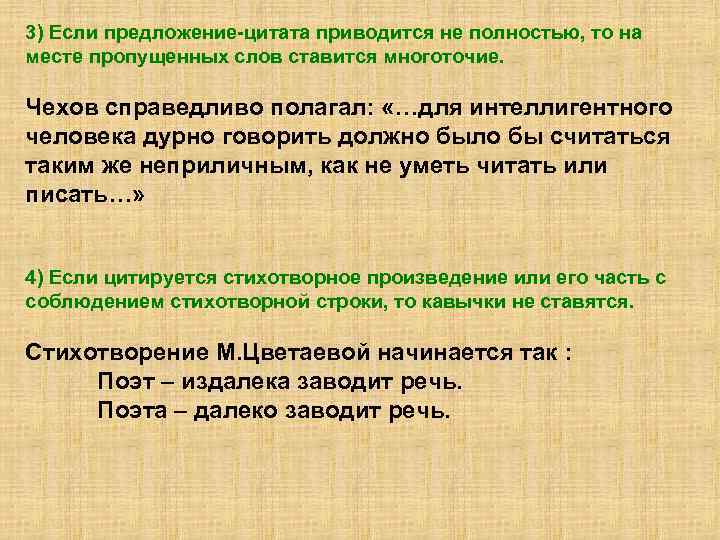 3) Если предложение-цитата приводится не полностью, то на месте пропущенных слов ставится многоточие.

Чехов справедливо полагал: «…для интеллигентного человека дурно говорить должно было бы считаться таким же неприличным, как не уметь читать или писать…»

4) Если цитируется стихотворное произведение или его часть с соблюдением стихотворной строки, то кавычки не ставятся.

Стихотворение М.Цветаевой начинается так :
Поэт – издалека заводит речь.
Поэта – далеко заводит речь.